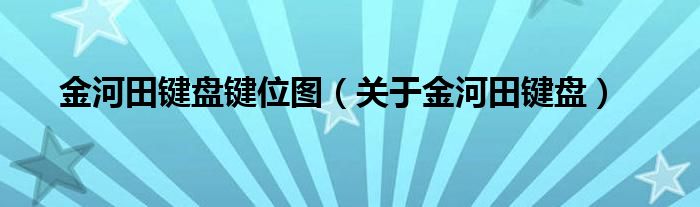 金河田键盘键位图（关于金河田键盘）